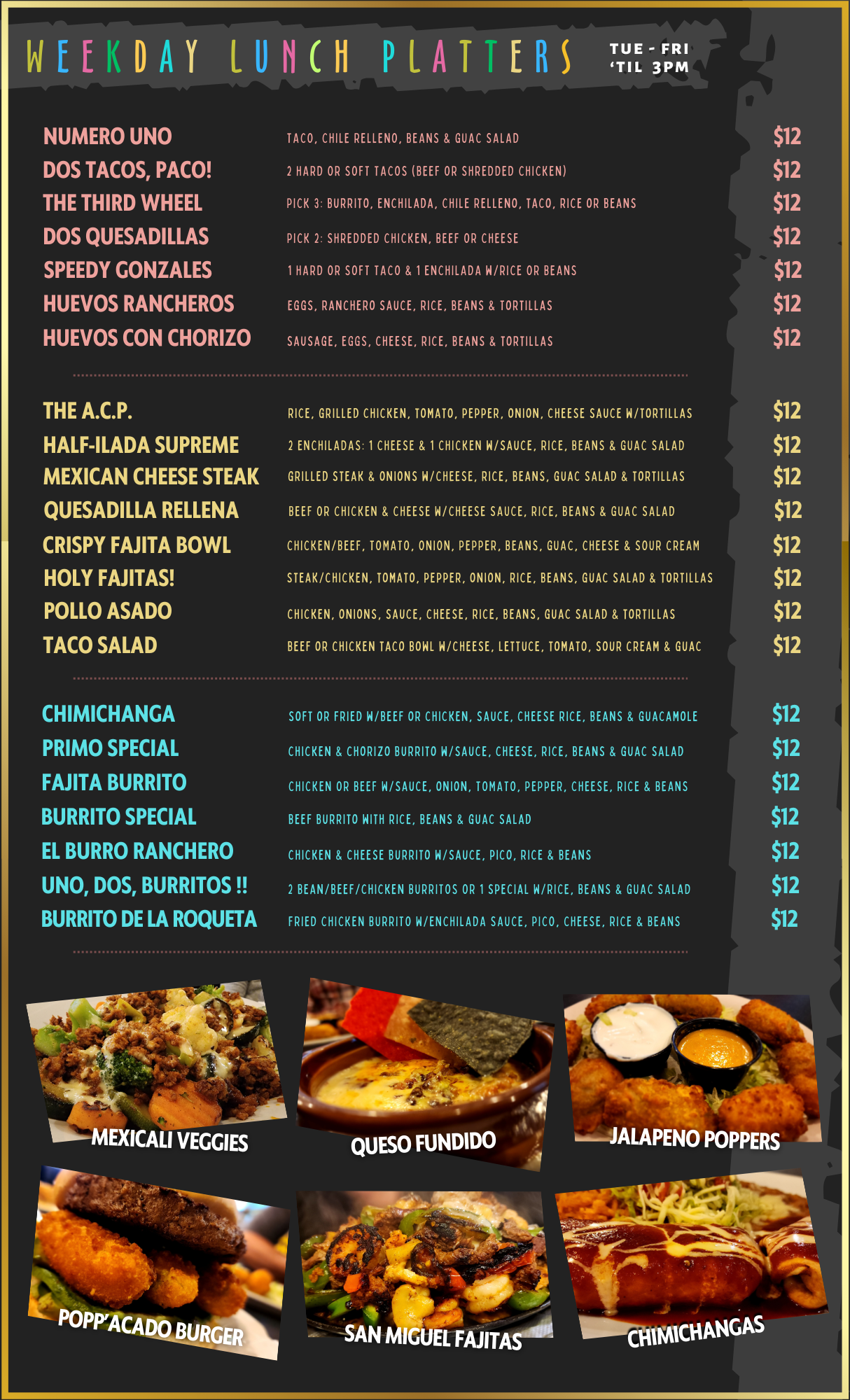 WEEKDAY LUNCH PLATTERS

TUE - FRI
'TIL 3PM

NUMERO UNO
TACO, CHILE RELLENO, BEANS & GUAC SALAD
$12

DOS TACOS, PACO!
2 HARD OR SOFT TACOS (BEEF OR SHREDDED CHICKEN)
$12

THE THIRD WHEEL
PICK 3: BURRITO, ENCHILADA, CHILE RELLENO, TACO, RICE OR BEANS
$12

DOS QUESADILLAS
PICK 2: SHREDDED CHICKEN, BEEF OR CHEESE
$12

SPEEDY GONZALES
1 HARD OR SOFT TACO & 1 ENCHILADA W/RICE OR BEANS
$12

HUEVOS RANCHEROS
EGGS, RANCHERO SAUCE, RICE, BEANS & TORTILLAS
$12

HUEVOS CON CHORIZO
SAUSAGE, EGGS, CHEESE, RICE, BEANS & TORTILLAS
$12

THE A.C.P.
RICE, GRILLED CHICKEN, TOMATO, PEPPER, ONION, CHEESE SAUCE W/TORTILLAS
$12

HALF-ILADA SUPREME
2 ENCHILADAS: 1 CHEESE & 1 CHICKEN W/SAUCE, RICE, BEANS & GUAC SALAD
$12

MEXICAN CHEESE STEAK
GRILLED STEAK & ONIONS W/CHEESE, RICE, BEANS, GUAC SALAD & TORTILLAS
$12

QUESADILLA RELLENA
BEEF OR CHICKEN & CHEESE W/CHEESE SAUCE, RICE, BEANS & GUAC SALAD
$12

CRISPY FAJITA BOWL
CHICKEN/BEEF, TOMATO, ONION, PEPPER, BEANS, GUAC, CHEESE & SOUR CREAM
$12

HOLY FAJITAS!
STEAK/CHICKEN, TOMATO, PEPPER, ONION, RICE, BEANS, GUAC SALAD & TORTILLAS
$12

POLLO ASADO
CHICKEN, ONIONS, SAUCE, CHEESE, RICE, BEANS, GUAC SALAD & TORTILLAS
$12

TACO SALAD
BEEF OR CHICKEN TACO BOWL W/CHEESE, LETTUCE, TOMATO, SOUR CREAM & GUAC
$12

CHIMICHANGA
SOFT OR FRIED W/BEEF OR CHICKEN, SAUCE, CHEESE RICE, BEANS & GUACAMOLE
$12

PRIMO SPECIAL
CHICKEN & CHORIZO BURRITO W/SAUCE, CHEESE, RICE, BEANS & GUAC SALAD
$12

FAJITA BURRITO
CHICKEN OR BEEF W/SAUCE, ONION, TOMATO, PEPPER, CHEESE, RICE & BEANS
$12

BURRITO SPECIAL
BEEF BURRITO WITH RICE, BEANS & GUAC SALAD
$12

EL BURRO RANCHERO
CHICKEN & CHEESE BURRITO W/SAUCE, PICO, RICE & BEANS
$12

UNO, DOS, BURRITOS !!
2 BEAN/BEEF/CHICKEN BURRITOS OR 1 SPECIAL W/RICE, BEANS & GUAC SALAD
$12

BURRITO DE LA ROQUETA
FRIED CHICKEN BURRITO W/ENCHILADA SAUCE, PICO, CHEESE, RICE & BEANS
$12

MEXICALI VEGGIES

QUESO FUNDIDO

JALAPENO POPPERS

POPP'ACADO BURGER

SAN MIGUEL FAJITAS

CHIMICHANGAS